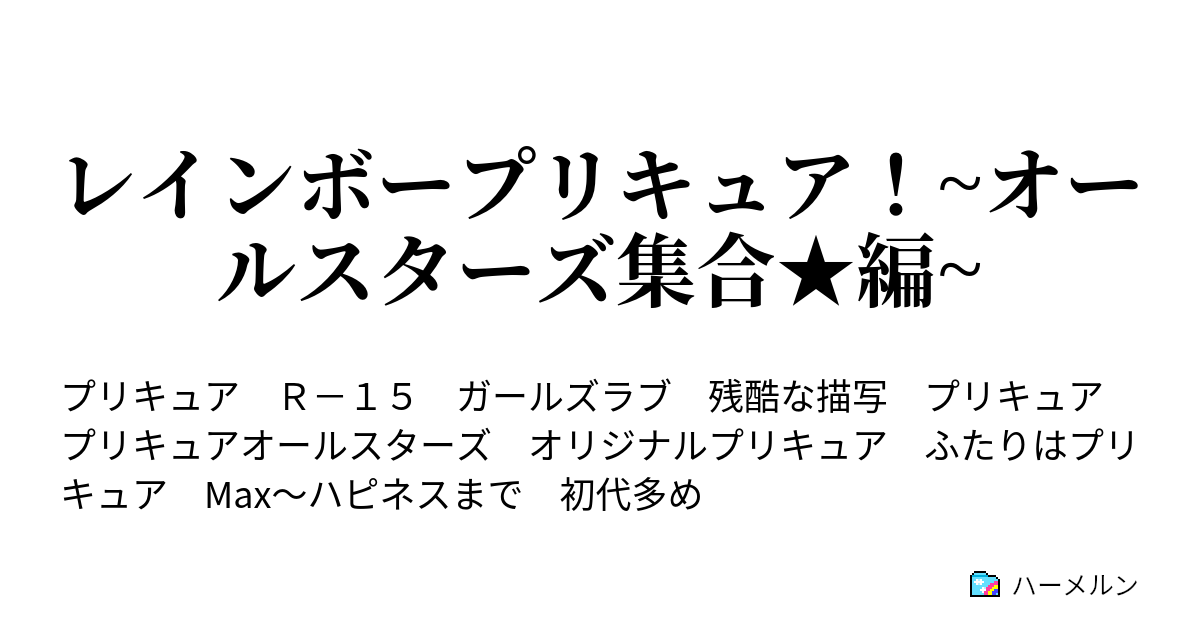 レインボープリキュア！~オールスターズ集合★編~

プリキュア　Ｒ－１５　ガールズラブ　残酷な描写　プリキュア　プリキュアオールスターズ　オリジナルプリキュア　ふたりはプリキュア　Max～ハピネスまで　初代多め

ハーメルン